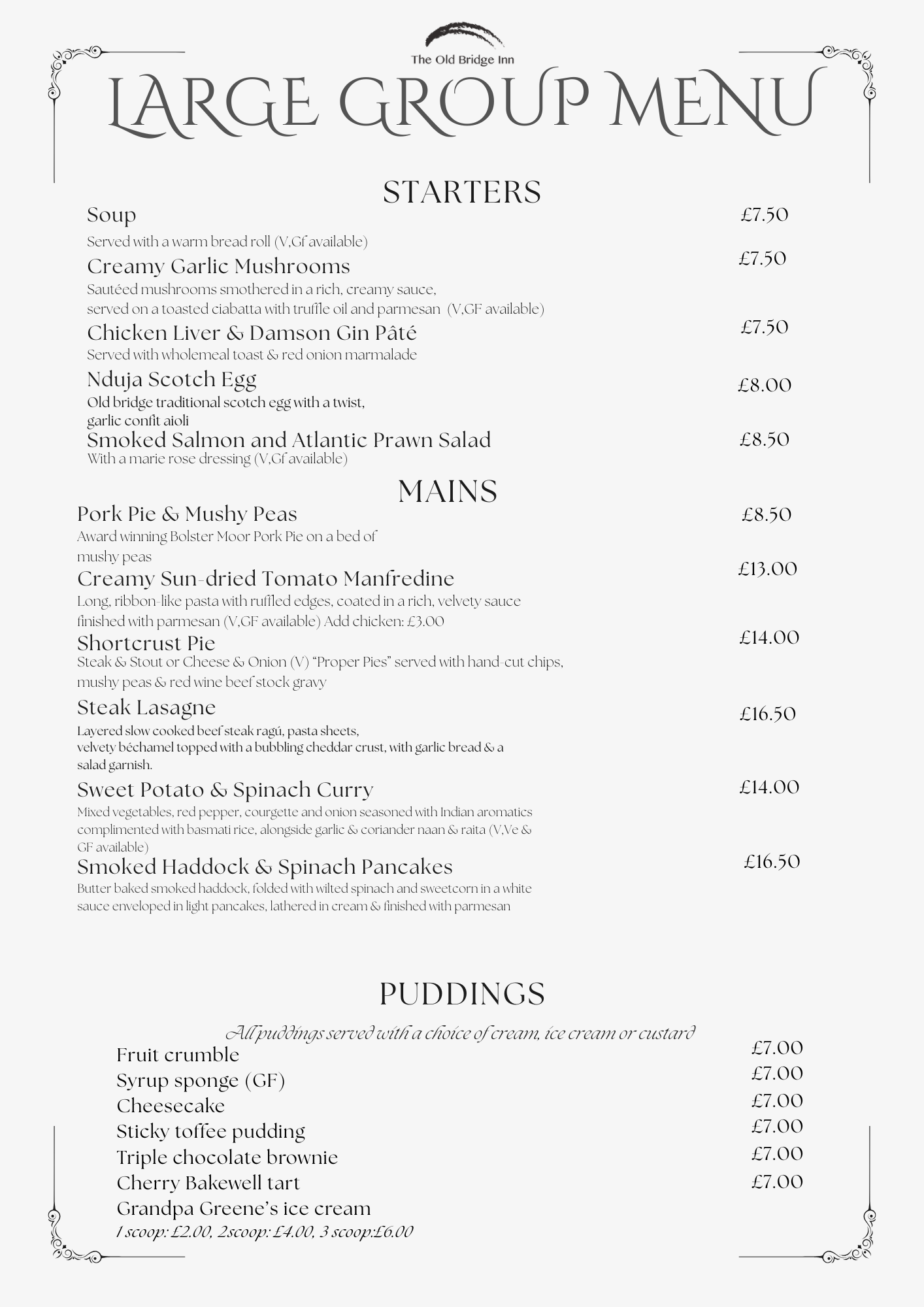 The Old Bridge Inn

LARGE GROUP MENU

STARTERS

Soup £7.50
Served with a warm bread roll (V,Gf available)

Creamy Garlic Mushrooms £7.50
Sautéed mushrooms smothered in a rich, creamy sauce, served on a toasted ciabatta with truffle oil and parmesan (V,GF available)

Chicken Liver & Damson Gin Pâté £7.50
Served with wholemeal toast & red onion marmalade

Nduja Scotch Egg £8.00
Old bridge traditional scotch egg with a twist, garlic confit aioli

Smoked Salmon and Atlantic Prawn Salad £8.50
With a marie rose dressing (V,Gf available)

MAINS

Pork Pie & Mushy Peas £8.50
Award winning Bolster Moor Pork Pie on a bed of mushy peas

Creamy Sun-dried Tomato Manfredine £13.00
Long, ribbon-like pasta with ruffled edges, coated in a rich, velvety sauce finished with parmesan (V,GF available) Add chicken: £3.00

Shortcrust Pie £14.00
Steak & Stout or Cheese & Onion (V) "Proper Pies" served with hand-cut chips, mushy peas & red wine beef stock gravy

Steak Lasagne £16.50
Layered slow cooked beef steak ragú, pasta sheets, velvety béchamel topped with a bubbling cheddar crust, with garlic bread & a salad garnish.

Sweet Potato & Spinach Curry £14.00
Mixed vegetables, red pepper, courgette and onion seasoned with Indian aromatics complimented with basmati rice, alongside garlic & coriander naan & raita (V,Ve & GF available)

Smoked Haddock & Spinach Pancakes £16.50
Butter baked smoked haddock, folded with wilted spinach and sweetcorn in a white sauce enveloped in light pancakes, lathered in cream & finished with parmesan

PUDDINGS

All puddings served with a choice of cream, ice cream or custard

Fruit crumble £7.00
Syrup sponge (GF) £7.00
Cheesecake £7.00
Sticky toffee pudding £7.00
Triple chocolate brownie £7.00
Cherry Bakewell tart £7.00
Grandpa Greene's ice cream
1 scoop: £2.00, 2scoop: £4.00, 3 scoop:£6.00